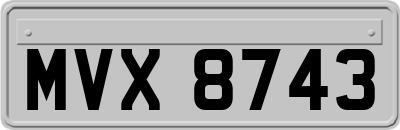 MVX 8743